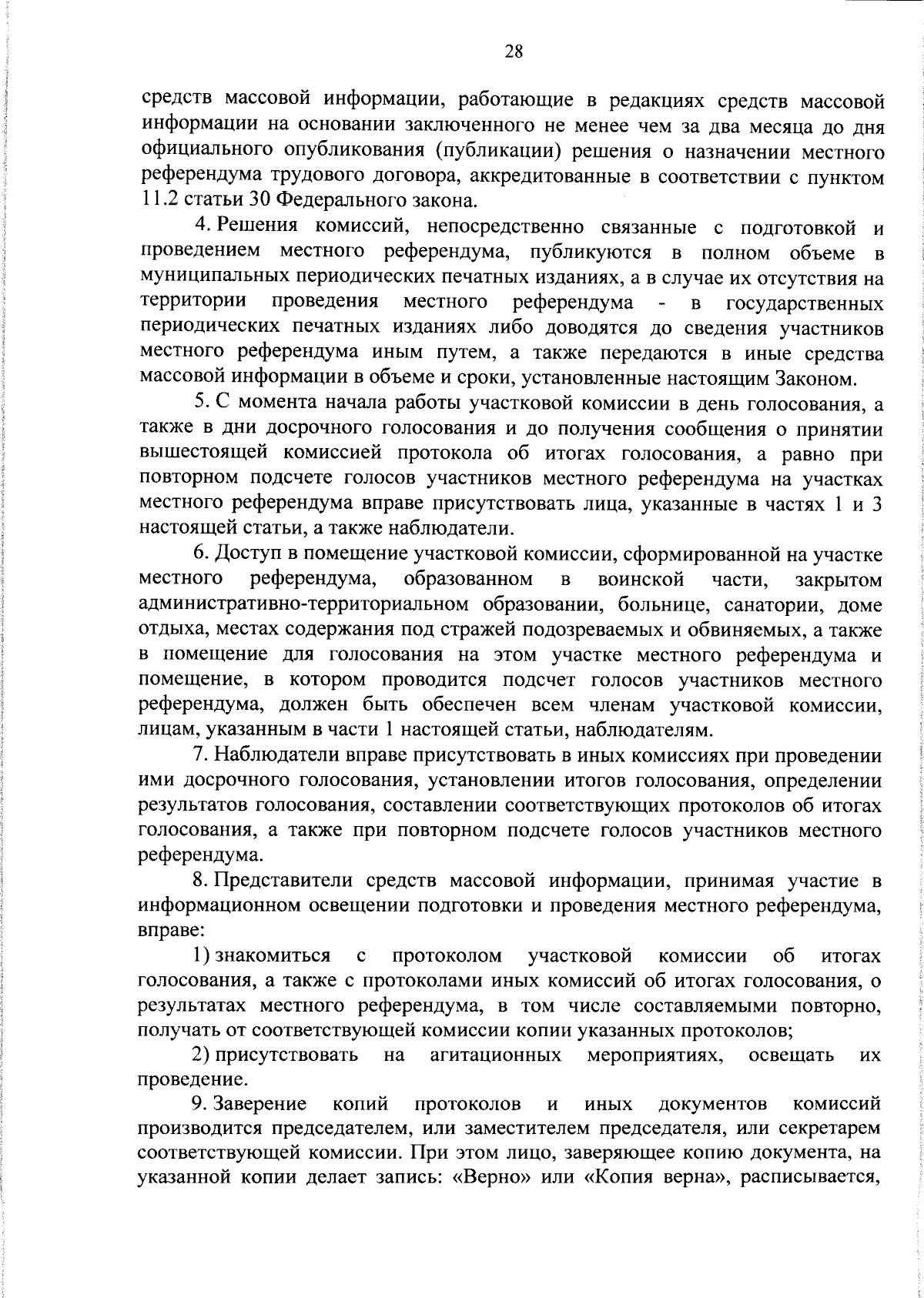 28

средств массовой информации, работающие в редакциях средств массовой информации на основании заключенного не менее чем за два месяца до дня официального опубликования (публикации) решения о назначении местного референдума трудового договора, аккредитованные в соответствии с пунктом 11.2 статьи 30 Федерального закона.

4. Решения комиссий, непосредственно связанные с подготовкой и проведением местного референдума, публикуются в полном объеме в муниципальных периодических печатных изданиях, а в случае их отсутствия на территории проведения местного референдума - в государственных периодических печатных изданиях либо доводятся до сведения участников местного референдума иным путем, а также передаются в иные средства массовой информации в объеме и сроки, установленные настоящим Законом.

5. С момента начала работы участковой комиссии в день голосования, а также в дни досрочного голосования и до получения сообщения о принятии вышестоящей комиссией протокола об итогах голосования, а равно при повторном подсчете голосов участников местного референдума на участках местного референдума вправе присутствовать лица, указанные в частях 1 и 3 настоящей статьи, а также наблюдатели.

6. Доступ в помещение участковой комиссии, сформированной на участке местного референдума, образованном в воинской части, закрытом административно-территориальном образовании, больнице, санатории, доме отдыха, местах содержания под стражей подозреваемых и обвиняемых, а также в помещение для голосования на этом участке местного референдума и помещение, в котором проводится подсчет голосов участников местного референдума, должен быть обеспечен всем членам участковой комиссии, лицам, указанным в части 1 настоящей статьи, наблюдателям.

7. Наблюдатели вправе присутствовать в иных комиссиях при проведении ими досрочного голосования, установлении итогов голосования, определении результатов голосования, составлении соответствующих протоколов об итогах голосования, а также при повторном подсчете голосов участников местного референдума.

8. Представители средств массовой информации, принимая участие в информационном освещении подготовки и проведения местного референдума, вправе:

1) знакомиться с протоколом участковой комиссии об итогах голосования, а также с протоколами иных комиссий об итогах голосования, о результатах местного референдума, в том числе составляемыми повторно, получать от соответствующей комиссии копии указанных протоколов;

2) присутствовать на агитационных мероприятиях, освещать их проведение.

9. Заверение копий протоколов и иных документов комиссий производится председателем, или заместителем председателя, или секретарем соответствующей комиссии. При этом лицо, заверяющее копию документа, на указанной копии делает запись: «Верно» или «Копия верна», расписывается,